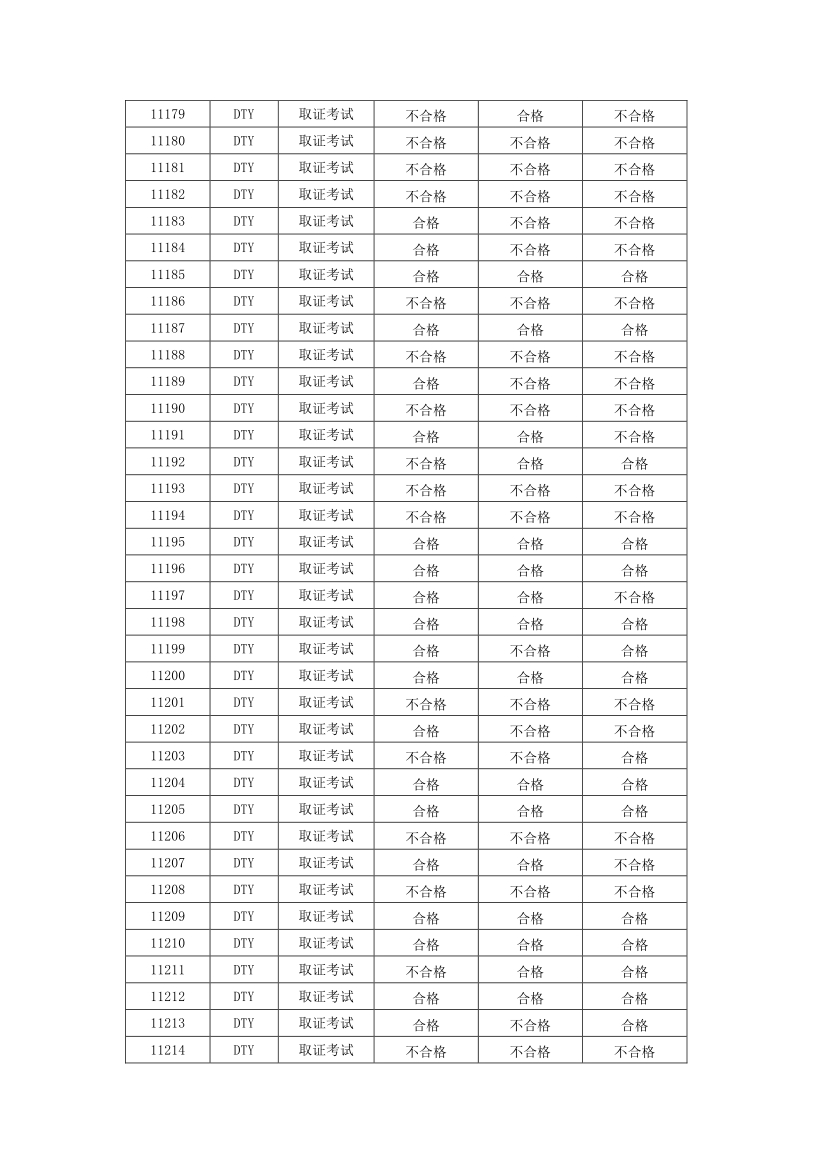 | 11179 | DTY | 取证考试 | 不合格 | 合格 | 不合格 |
|---|---|---|---|---|---|
| 11180 | DTY | 取证考试 | 不合格 | 不合格 | 不合格 |
| 11181 | DTY | 取证考试 | 不合格 | 不合格 | 不合格 |
| 11182 | DTY | 取证考试 | 不合格 | 不合格 | 不合格 |
| 11183 | DTY | 取证考试 | 合格 | 不合格 | 不合格 |
| 11184 | DTY | 取证考试 | 合格 | 不合格 | 不合格 |
| 11185 | DTY | 取证考试 | 合格 | 合格 | 合格 |
| 11186 | DTY | 取证考试 | 不合格 | 不合格 | 不合格 |
| 11187 | DTY | 取证考试 | 合格 | 合格 | 合格 |
| 11188 | DTY | 取证考试 | 不合格 | 不合格 | 不合格 |
| 11189 | DTY | 取证考试 | 合格 | 不合格 | 不合格 |
| 11190 | DTY | 取证考试 | 不合格 | 不合格 | 不合格 |
| 11191 | DTY | 取证考试 | 合格 | 合格 | 不合格 |
| 11192 | DTY | 取证考试 | 不合格 | 合格 | 合格 |
| 11193 | DTY | 取证考试 | 不合格 | 不合格 | 不合格 |
| 11194 | DTY | 取证考试 | 不合格 | 不合格 | 不合格 |
| 11195 | DTY | 取证考试 | 合格 | 合格 | 合格 |
| 11196 | DTY | 取证考试 | 合格 | 合格 | 合格 |
| 11197 | DTY | 取证考试 | 合格 | 合格 | 不合格 |
| 11198 | DTY | 取证考试 | 合格 | 合格 | 合格 |
| 11199 | DTY | 取证考试 | 合格 | 不合格 | 合格 |
| 11200 | DTY | 取证考试 | 合格 | 合格 | 合格 |
| 11201 | DTY | 取证考试 | 不合格 | 不合格 | 不合格 |
| 11202 | DTY | 取证考试 | 合格 | 不合格 | 不合格 |
| 11203 | DTY | 取证考试 | 不合格 | 不合格 | 合格 |
| 11204 | DTY | 取证考试 | 合格 | 合格 | 合格 |
| 11205 | DTY | 取证考试 | 合格 | 合格 | 合格 |
| 11206 | DTY | 取证考试 | 不合格 | 不合格 | 不合格 |
| 11207 | DTY | 取证考试 | 合格 | 合格 | 不合格 |
| 11208 | DTY | 取证考试 | 不合格 | 不合格 | 不合格 |
| 11209 | DTY | 取证考试 | 合格 | 合格 | 合格 |
| 11210 | DTY | 取证考试 | 合格 | 合格 | 合格 |
| 11211 | DTY | 取证考试 | 不合格 | 合格 | 合格 |
| 11212 | DTY | 取证考试 | 合格 | 合格 | 合格 |
| 11213 | DTY | 取证考试 | 合格 | 不合格 | 合格 |
| 11214 | DTY | 取证考试 | 不合格 | 不合格 | 不合格 |